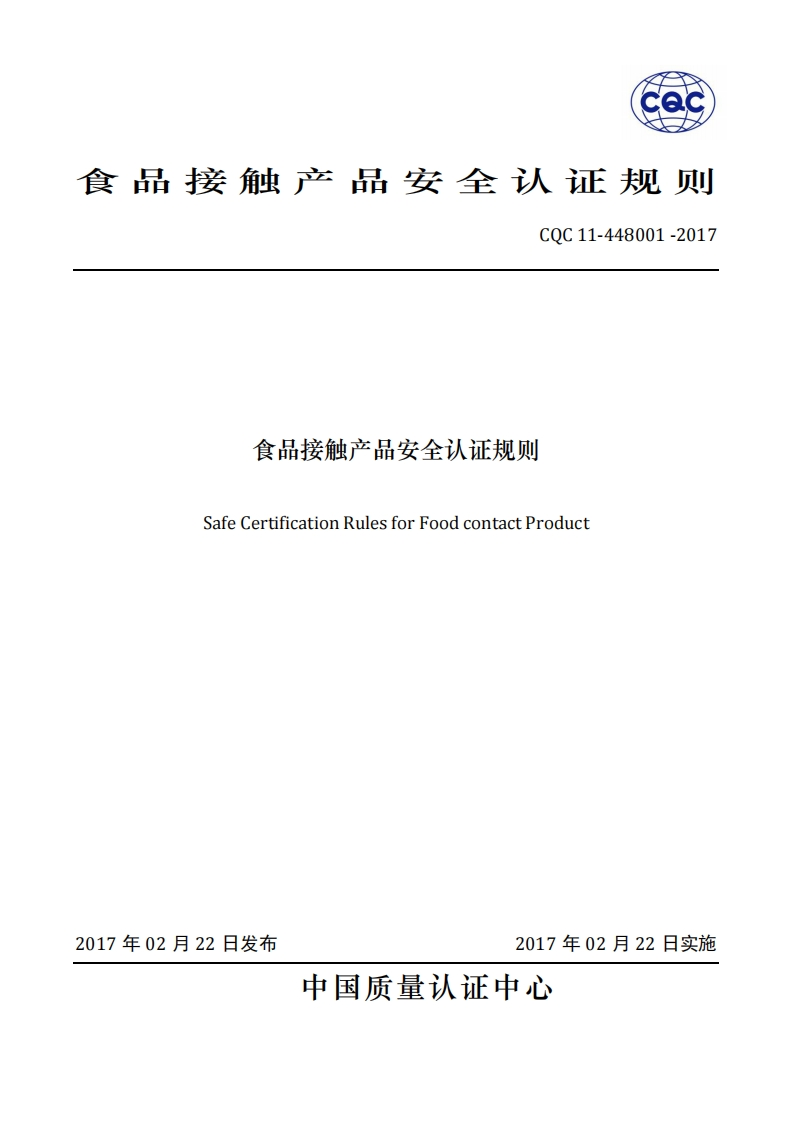 CQC

食品接触产品安全认证规则

CQC 11-448001 -2017

食品接触产品安全认证规则

Safe Certification Rules for Food contact Product

2017 年 02 月 22 日发布

2017 年 02 月 22 日实施

中国质量认证中心